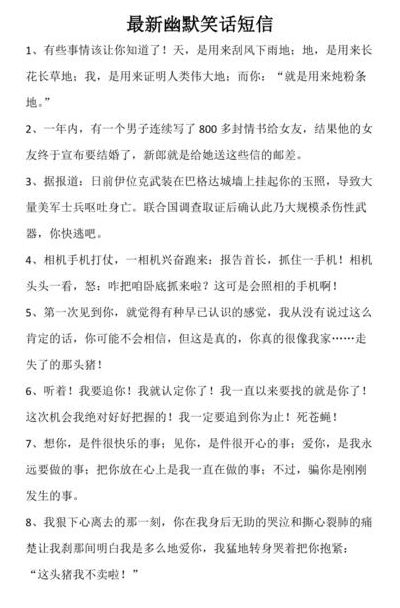 最新幽默笑话短信

1、有些事情该让你知道了！天，是用来刮风下雨地；地，是用来长花长草地；我，是用来证明人类伟大地；而你：“就是用来炖粉条地。”

2、一年内，有一个男子连续写了 800 多封情书给女友，结果他的女友终于宣布要结婚了，新郎就是给她送这些信的邮差。

3、据报道：日前伊位克武装在巴格达城墙上挂起你的玉照，导致大量美军士兵呕吐身亡。联合国调查取证后确认此乃大规模杀伤性武器，你快逃吧。

4、相机手机打仗，一相机兴奋跑来：报告首长，抓住一手机！相机头头一看，怒：咋把咱卧底抓来啦？这可是会照相的手机啊！

5、第一次见到你，就觉得有种早已认识的感觉，我从没有说过这么肯定的话，你可能不会相信，但这是真的，你真的很像我家……走失了的那头猪！

6、听着！我要追你！我就认定你了！我一直以来要找的就是你了！这次机会我绝对好好把握的！我一定要追到你为止！死苍蝇！

7、想你，是件很快乐的事；见你，是件很开心的事；爱你，是我永远要做的事；把你放在心上是我一直在做的事；不过，骗你是刚刚发生的事。

8、我狠下心离去的那一刻，你在我身后无助的哭泣和撕心裂肺的痛楚让我刹那间明白我是多么地爱你，我猛地转身哭着把你抱紧：“这头猪我不卖啦！”